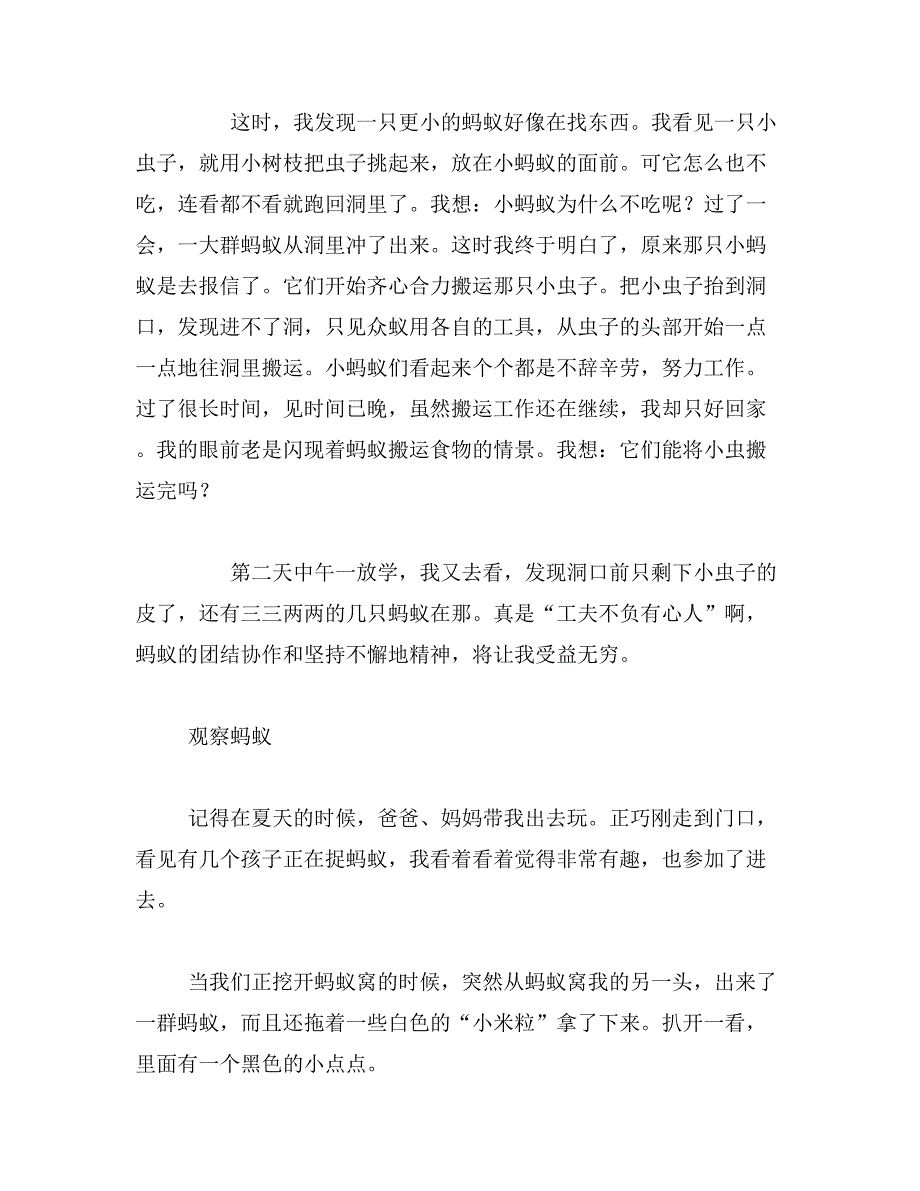 这时，我发现一只更小的蚂蚁好像在找东西。我看见一只小虫子，就用小树枝把虫子挑起来，放在小蚂蚁的面前。可它怎么也不吃，连看都不看就跑回洞里了。我想：小蚂蚁为什么不吃呢？过了一会，一大群蚂蚁从洞里冲了出来。这时我终于明白了，原来那只小蚂蚁是去报信了。它们开始齐心合力搬运那只小虫子。把小虫子抬到洞口，发现进不了洞，只见众蚁用各自的工具，从虫子的头部开始一点一点地往洞里搬运。小蚂蚁们看起来个个都是不辞辛劳，努力工作。过了很长时间，见时间已晚，虽然搬运工作还在继续，我却只好回家。我的眼前老是闪现着蚂蚁搬运食物的情景。我想：它们能将小虫搬运完吗？

第二天中午一放学，我又去看，发现洞口前只剩下小虫子的皮了，还有三三两两的几只蚂蚁在那。真是“工夫不负有心人”啊，蚂蚁的团结协作和坚持不懈地精神，将让我受益无穷。

观察蚂蚁

记得在夏天的时候，爸爸、妈妈带我出去玩。正巧刚走到门口，看见有几个孩子正在捉蚂蚁，我看着看着觉得非常有趣，也参加了进去。

当我们正挖开蚂蚁窝的时候，突然从蚂蚁窝我的另一头，出来了一群蚂蚁，而且还拖着一些白色的“小米粒”拿了下来。扒开一看，里面有一个黑色的小点点。